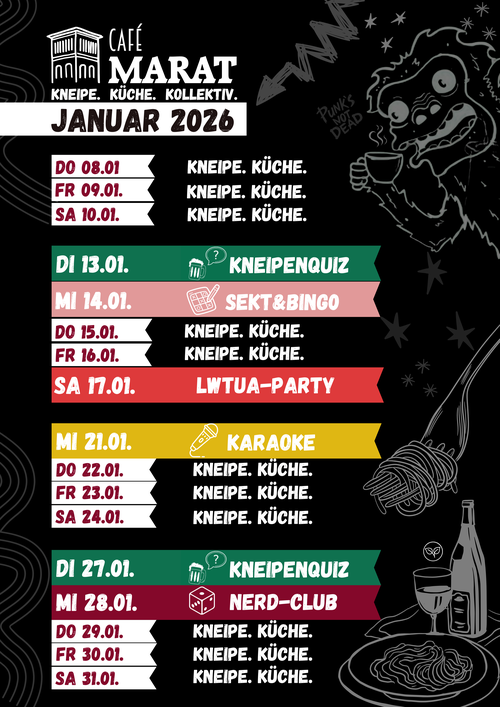 CAFÉ
MARAT
KNEIPE. KÜCHE. KOLLEKTIV.

JANUAR 2026

PUNKS NOT DEAD

DO 08.01 KNEIPE. KÜCHE.
FR 09.01. KNEIPE. KÜCHE.
SA 10.01. KNEIPE. KÜCHE.

DI 13.01. KNEIPENQUIZ
MI 14.01. SEKT&BINGO
DO 15.01. KNEIPE. KÜCHE.
FR 16.01. KNEIPE. KÜCHE.
SA 17.01. LWTUA-PARTY

MI 21.01. KARAOKE
DO 22.01. KNEIPE. KÜCHE.
FR 23.01. KNEIPE. KÜCHE.
SA 24.01. KNEIPE. KÜCHE.

DI 27.01. KNEIPENQUIZ
MI 28.01. NERD-CLUB
DO 29.01. KNEIPE. KÜCHE.
FR 30.01. KNEIPE. KÜCHE.
SA 31.01. KNEIPE. KÜCHE.